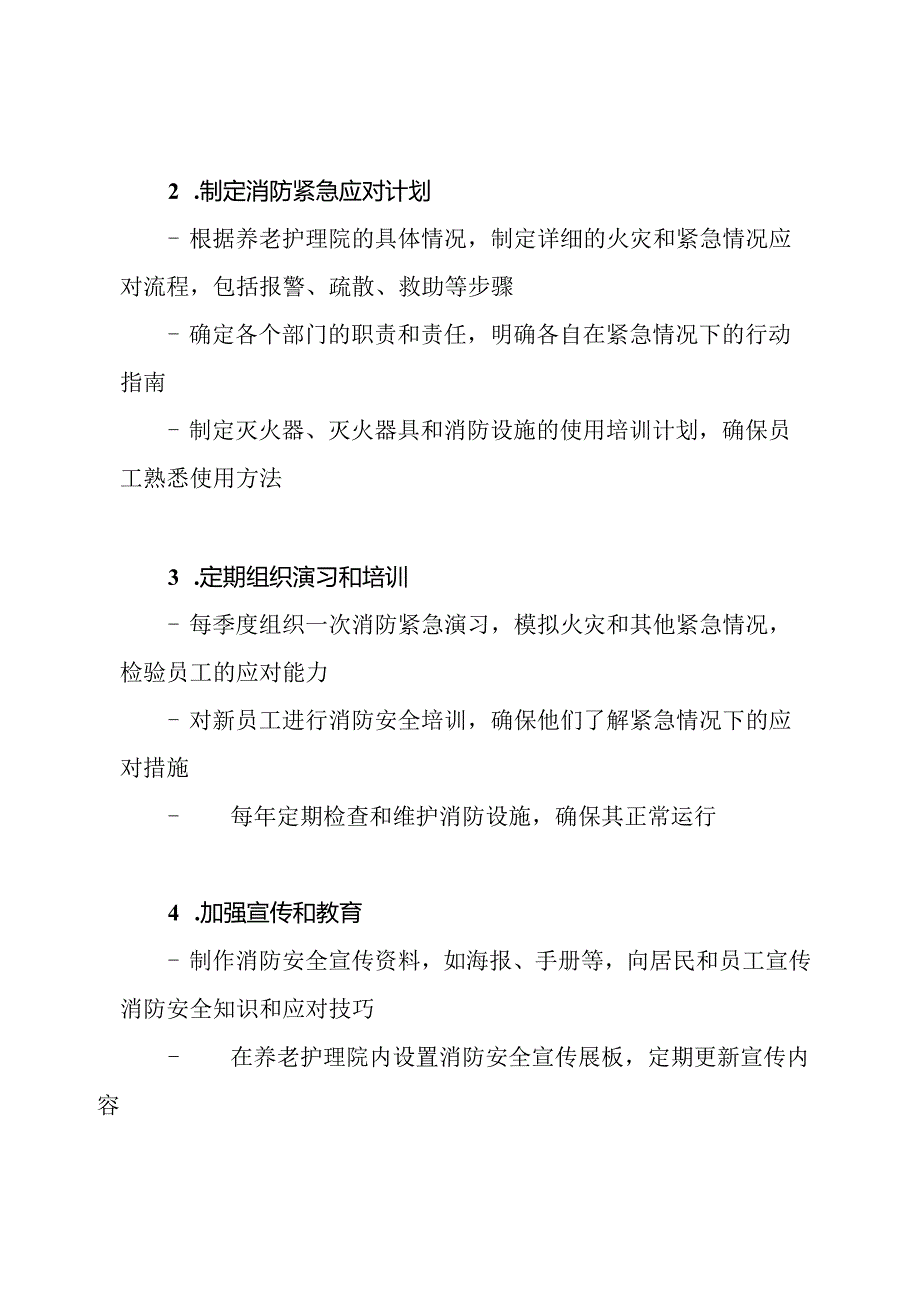 2 .制定消防紧急应对计划

- 根据养老护理院的具体情况，制定详细的火灾和紧急情况应对流程，包括报警、疏散、救助等步骤

- 确定各个部门的职责和责任，明确各自在紧急情况下的行动指南

- 制定灭火器、灭火器具和消防设施的使用培训计划，确保员工熟悉使用方法

3 .定期组织演习和培训

- 每季度组织一次消防紧急演习，模拟火灾和其他紧急情况，检验员工的应对能力

- 对新员工进行消防安全培训，确保他们了解紧急情况下的应对措施

- 每年定期检查和维护消防设施，确保其正常运行

4 .加强宣传和教育

- 制作消防安全宣传资料，如海报、手册等，向居民和员工宣传消防安全知识和应对技巧

- 在养老护理院内设置消防安全宣传展板，定期更新宣传内容